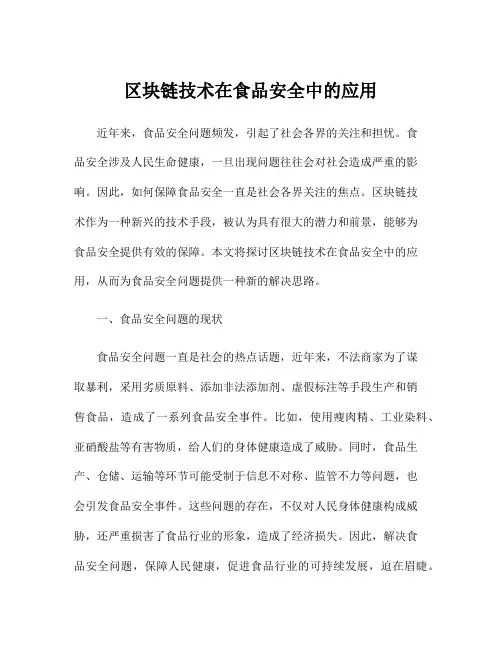 区块链技术在食品安全中的应用

近年来，食品安全问题频发，引起了社会各界的关注和担忧。食品安全涉及人民生命健康，一旦出现问题往往会对社会造成严重的影响。因此，如何保障食品安全一直是社会各界关注的焦点。区块链技术作为一种新兴的技术手段，被认为具有很大的潜力和前景，能够为食品安全提供有效的保障。本文将探讨区块链技术在食品安全中的应用，从而为食品安全问题提供一种新的解决思路。

一、食品安全问题的现状

食品安全问题一直是社会的热点话题，近年来，不法商家为了谋取暴利，采用劣质原料、添加非法添加剂、虚假标注等手段生产和销售食品，造成了一系列食品安全事件。比如，使用瘦肉精、工业染料、亚硝酸盐等有害物质，给人们的身体健康造成了威胁。同时，食品生产、仓储、运输等环节可能受制于信息不对称、监管不力等问题，也会引发食品安全事件。这些问题的存在，不仅对人民身体健康构成威胁，还严重损害了食品行业的形象，造成了经济损失。因此，解决食品安全问题，保障人民健康，促进食品行业的可持续发展，迫在眉睫。